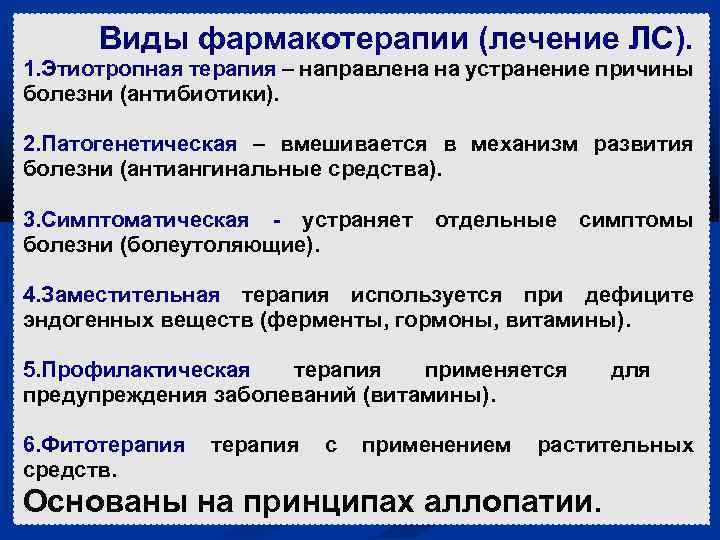 Виды фармакотерапии (лечение ЛС).

1.Этиотропная терапия – направлена на устранение причины болезни (антибиотики).

2.Патогенетическая – вмешивается в механизм развития болезни (антиангинальные средства).

3.Симптоматическая - устраняет отдельные симптомы болезни (болеутоляющие).

4.Заместительная терапия используется при дефиците эндогенных веществ (ферменты, гормоны, витамины).

5.Профилактическая терапия применяется для предупреждения заболеваний (витамины).

6.Фитотерапия терапия с применением растительных средств.

Основаны на принципах аллопатии.